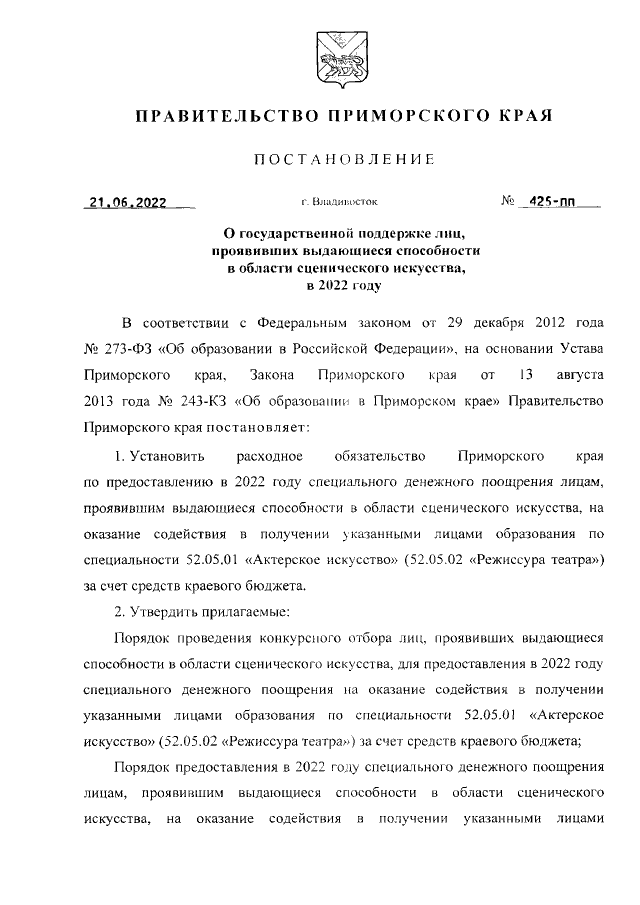 ПРАВИТЕЛЬСТВО ПРИМОРСКОГО КРАЯ

ПОСТАНОВЛЕНИЕ

21.06.2022 г. Владивосток № 425-пп

О государственной поддержке лиц, проявивших выдающиеся способности в области сценического искусства, в 2022 году

В соответствии с Федеральным законом от 29 декабря 2012 года № 273-ФЗ «Об образовании в Российской Федерации», на основании Устава Приморского края, Закона Приморского края от 13 августа 2013 года № 243-КЗ «Об образовании в Приморском крае» Правительство Приморского края постановляет:

1. Установить расходное обязательство Приморского края по предоставлению в 2022 году специального денежного поощрения лицам, проявившим выдающиеся способности в области сценического искусства, на оказание содействия в получении указанными лицами образования по специальности 52.05.01 «Актерское искусство» (52.05.02 «Режиссура театра») за счет средств краевого бюджета.

2. Утвердить прилагаемые:

Порядок проведения конкурсного отбора лиц, проявивших выдающиеся способности в области сценического искусства, для предоставления в 2022 году специального денежного поощрения на оказание содействия в получении указанными лицами образования по специальности 52.05.01 «Актерское искусство» (52.05.02 «Режиссура театра») за счет средств краевого бюджета;

Порядок предоставления в 2022 году специального денежного поощрения лицам, проявившим выдающиеся способности в области сценического искусства, на оказание содействия в получении указанными лицами